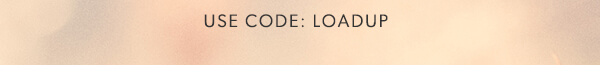 USE CODE: LOADUP